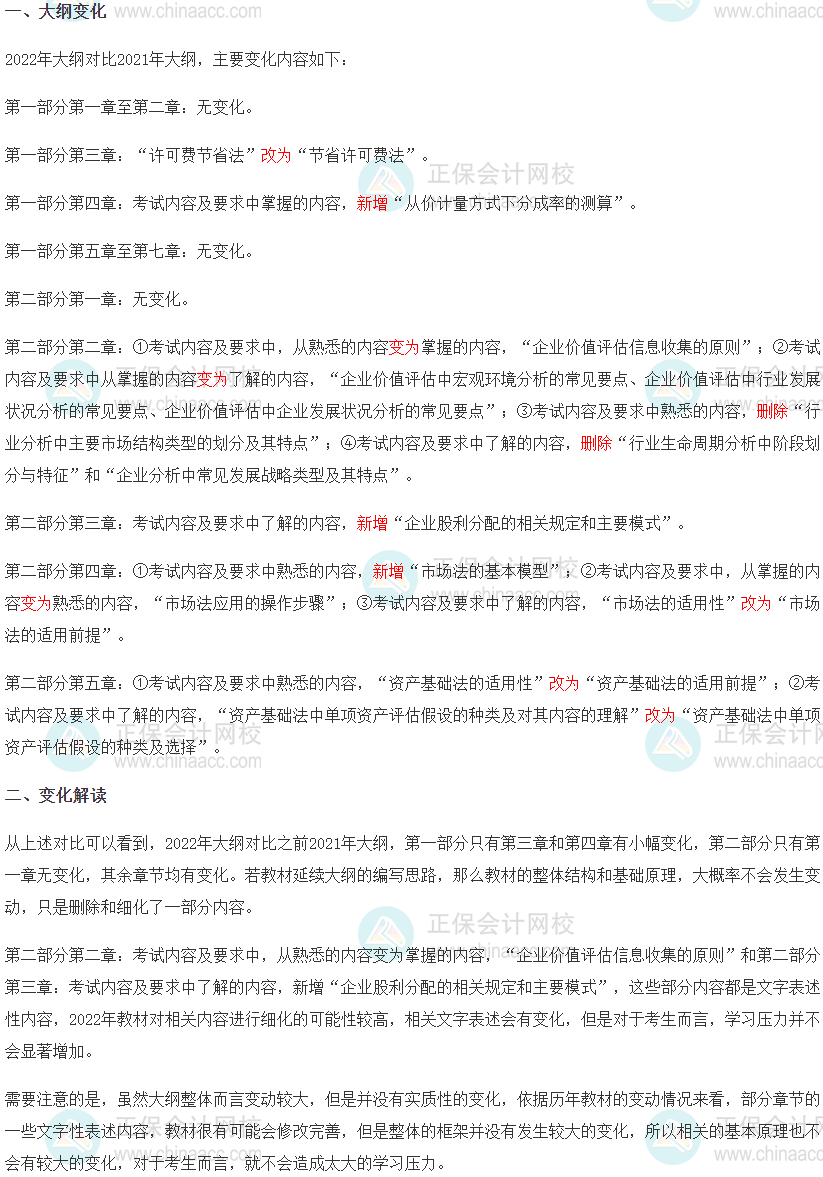 一、大纲变化

2022年大纲对比2021年大纲，主要变化内容如下：

第一部分第一章至第二章：无变化。

第一部分第三章：“许可费节省法”改为“节省许可费法”。

第一部分第四章：考试内容及要求中掌握的内容，新增“从价计量方式下分成率的测算”。

第一部分第五章至第七章：无变化。

第二部分第一章：无变化。

第二部分第二章：①考试内容及要求中，从熟悉的内容变为掌握的内容，“企业价值评估信息收集的原则”；②考试内容及要求中从掌握的内容变为了解的内容，“企业价值评估中宏观环境分析的常见要点、企业价值评估中行业发展状况分析的常见要点、企业价值评估中企业发展状况分析的常见要点”；③考试内容及要求中熟悉的内容，删除“行业分析中主要市场结构类型的划分及其特点”；④考试内容及要求中了解的内容，删除“行业生命周期分析中阶段划分与特征”和“企业分析中常见发展战略类型及其特点”。

第二部分第三章：考试内容及要求中了解的内容，新增“企业股利分配的相关规定和主要模式”。

第二部分第四章：①考试内容及要求中熟悉的内容，新增“市场法的基本模型”；②考试内容及要求中，从掌握的内容变为熟悉的内容，“市场法应用的操作步骤”；③考试内容及要求中了解的内容，“市场法的适用性”改为“市场法的适用前提”。

第二部分第五章：①考试内容及要求中熟悉的内容，“资产基础法的适用性”改为“资产基础法的适用前提”；②考试内容及要求中了解的内容，“资产基础法中单项资产评估假设的种类及对其内容的理解”改为“资产基础法中单项资产评估假设的种类及选择”。

二、变化解读

从上述对比可以看到，2022年大纲对比之前2021年大纲，第一部分只有第三章和第四章有小幅变化，第二部分只有第一章无变化，其余章节均有变化。若教材延续大纲的编写思路，那么教材的整体结构和基础原理，大概率不会发生变动，只是删除和细化了一部分内容。

第二部分第二章：考试内容及要求中，从熟悉的内容变为掌握的内容，“企业价值评估信息收集的原则”和第二部分第三章：考试内容及要求中了解的内容，新增“企业股利分配的相关规定和主要模式”，这些部分内容都是文字表述性内容，2022年教材对相关内容进行细化的可能性较高，相关文字表述会有变化，但是对于考生而言，学习压力并不会显著增加。

需要注意的是，虽然大纲整体而言变动较大，但是并没有实质性的变化，依据历年教材的变动情况来看，部分章节的一些文字性表述内容，教材很有可能会修改完善，但是整体的框架并没有发生较大的变化，所以相关的基本原理也不会有较大的变化，对于考生而言，就不会造成太大的学习压力。